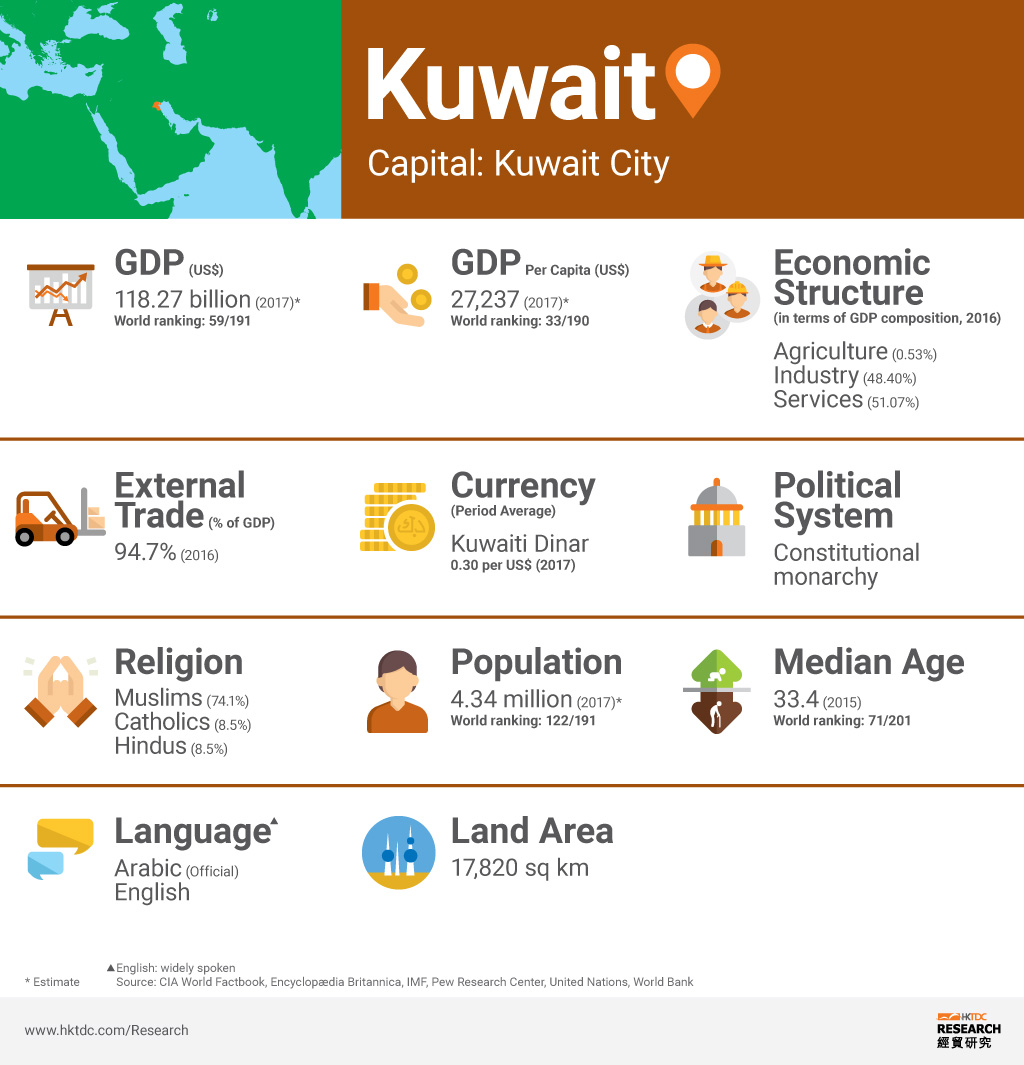 Kuwait

Capital: Kuwait City

GDP (US$)
118.27 billion (2017)*
World ranking: 59/191

GDP Per Capita (US$)
27,237 (2017)*
World ranking: 33/190

Economic Structure
(in terms of GDP composition, 2016)
Agriculture (0.53%)
Industry (48.40%)
Services (51.07%)

External Trade (% of GDP)
94.7% (2016)

Currency
(Period Average)
Kuwaiti Dinar
0.30 per US$ (2017)

Political System
Constitutional monarchy

Religion
Muslims (74.1%)
Catholics (8.5%)
Hindus (8.5%)

Population
4.34 million (2017)*
World ranking: 122/191

Median Age
33.4 (2015)
World ranking: 71/201

Language▲
Arabic (Official)
English

Land Area
17,820 sq km

* Estimate
▲English: widely spoken
Source: CIA World Factbook, Encyclopædia Britannica, IMF, Pew Research Center, United Nations, World Bank

www.hktdc.com/Research

HKTDC RESEARCH 經貿研究